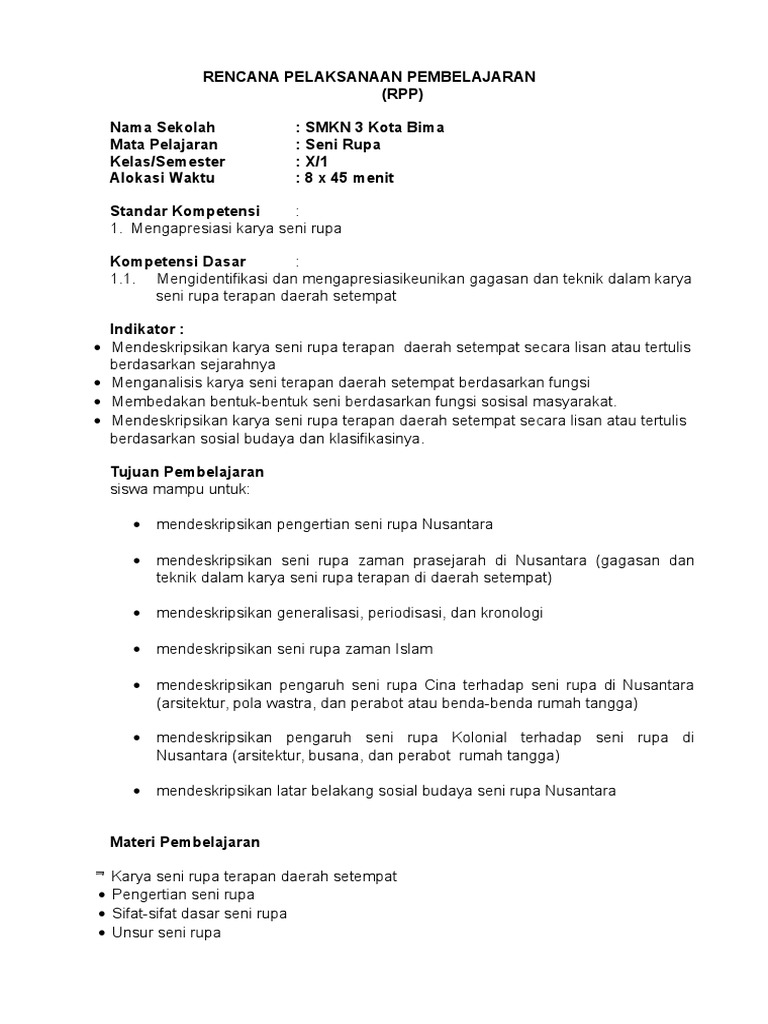 RENCANA PELAKSANAAN PEMBELAJARAN
(RPP)

Nama Sekolah : SMKN 3 Kota Bima
Mata Pelajaran : Seni Rupa
Kelas/Semester : X/1
Alokasi Waktu : 8 x 45 menit

Standar Kompetensi :
1. Mengapresiasi karya seni rupa

Kompetensi Dasar :
1.1. Mengidentifikasi dan mengapresiasikeunikan gagasan dan teknik dalam karya seni rupa terapan daerah setempat

Indikator :
• Mendeskripsikan karya seni rupa terapan daerah setempat secara lisan atau tertulis berdasarkan sejarahnya
• Menganalisis karya seni terapan daerah setempat berdasarkan fungsi
• Membedakan bentuk-bentuk seni berdasarkan fungsi sosisal masyarakat.
• Mendeskripsikan karya seni rupa terapan daerah setempat secara lisan atau tertulis berdasarkan sosial budaya dan klasifikasinya.

Tujuan Pembelajaran
siswa mampu untuk:

• mendeskripsikan pengertian seni rupa Nusantara

• mendeskripsikan seni rupa zaman prasejarah di Nusantara (gagasan dan teknik dalam karya seni rupa terapan di daerah setempat)

• mendeskripsikan generalisasi, periodisasi, dan kronologi

• mendeskripsikan seni rupa zaman Islam

• mendeskripsikan pengaruh seni rupa Cina terhadap seni rupa di Nusantara (arsitektur, pola wastra, dan perabot atau benda-benda rumah tangga)

• mendeskripsikan pengaruh seni rupa Kolonial terhadap seni rupa di Nusantara (arsitektur, busana, dan perabot rumah tangga)

• mendeskripsikan latar belakang sosial budaya seni rupa Nusantara

Materi Pembelajaran

Karya seni rupa terapan daerah setempat
• Pengertian seni rupa
• Sifat-sifat dasar seni rupa
• Unsur seni rupa